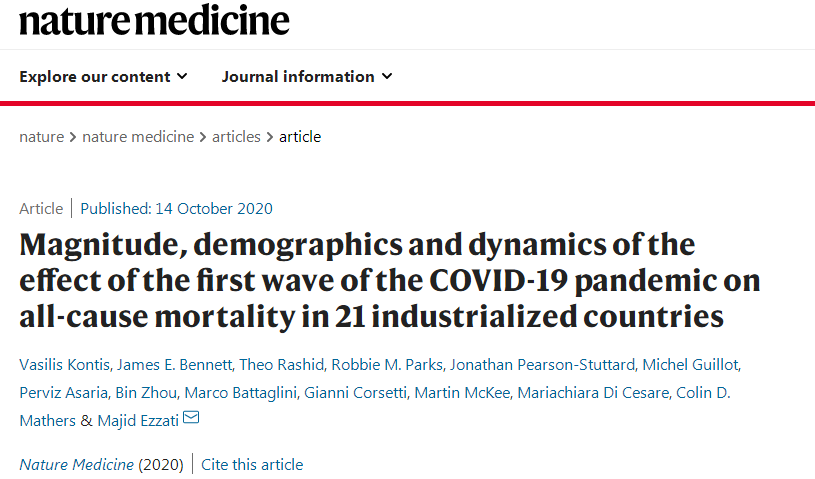 nature medicine

Explore our content Journal information

nature > nature medicine > articles > article

Article | Published: 14 October 2020

Magnitude, demographics and dynamics of the effect of the first wave of the COVID-19 pandemic on all-cause mortality in 21 industrialized countries

Vasilis Kontis, James E. Bennett, Theo Rashid, Robbie M. Parks, Jonathan Pearson-Stuttard, Michel Guillot, Perviz Asaria, Bin Zhou, Marco Battaglini, Gianni Corsetti, Martin McKee, Mariachiara Di Cesare, Colin D. Mathers & Majid Ezzati

Nature Medicine (2020) | Cite this article